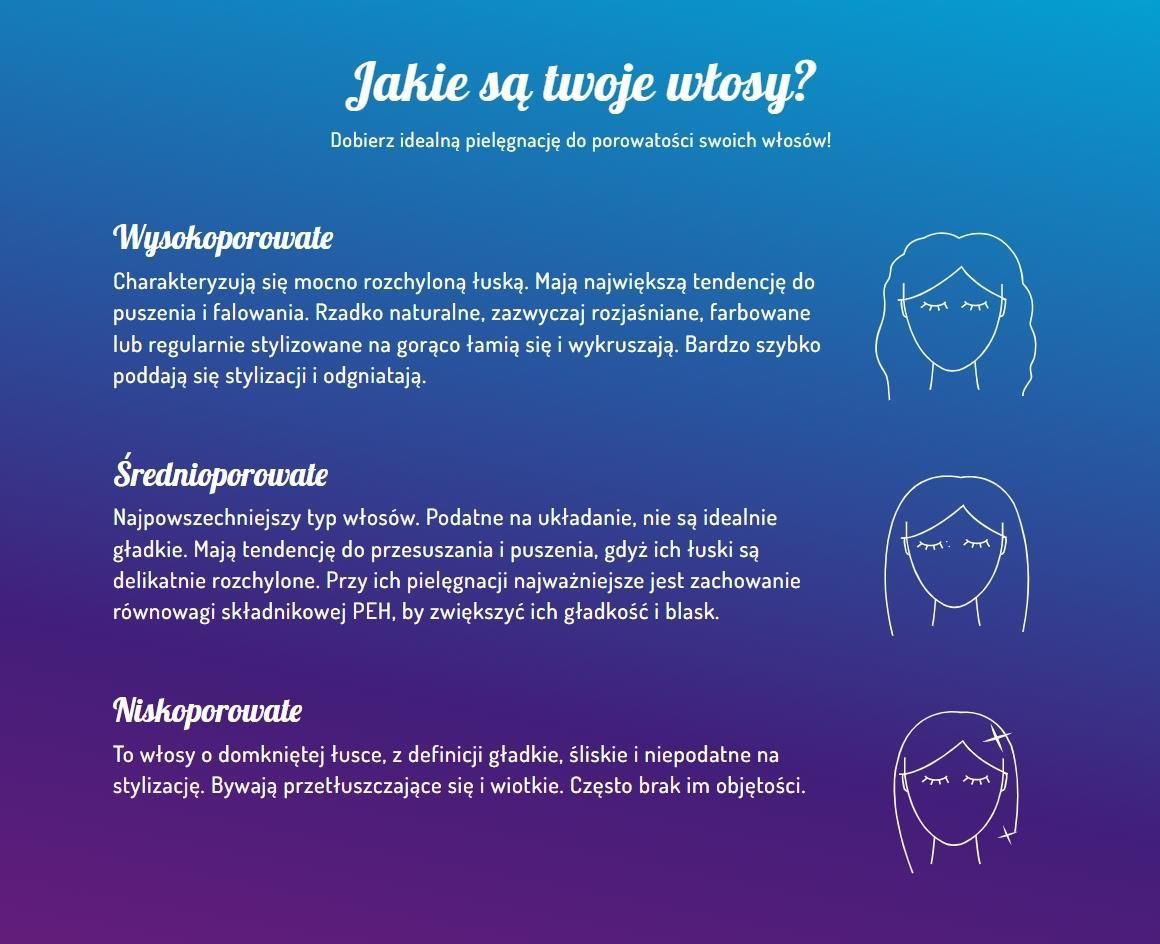 Jakie są twoje włosy?

Dobierz idealną pielęgnację do porowatości swoich włosów!

Wysokoporowate

Charakteryzują się mocno rozchyloną łuską. Mają największą tendencję do puszenia i falowania. Rzadko naturalne, zazwyczaj rozjaśniane, farbowane lub regularnie stylizowane na gorąco łamią się i wykruszają. Bardzo szybko poddają się stylizacji i odgniatają.

Średnioporowate

Najpowszechniejszy typ włosów. Podatne na układanie, nie są idealnie gładkie. Mają tendencję do przesuszania i puszenia, gdyż ich łuski są delikatnie rozchylone. Przy ich pielęgnacji najważniejsze jest zachowanie równowagi składnikowej PEH, by zwiększyć ich gładkość i blask.

Niskoporowate

To włosy o domkniętej łusce, z definicji gładkie, śliskie i niepodatne na stylizację. Bywają przetłuszczające się i wiotkie. Często brak im objętości.